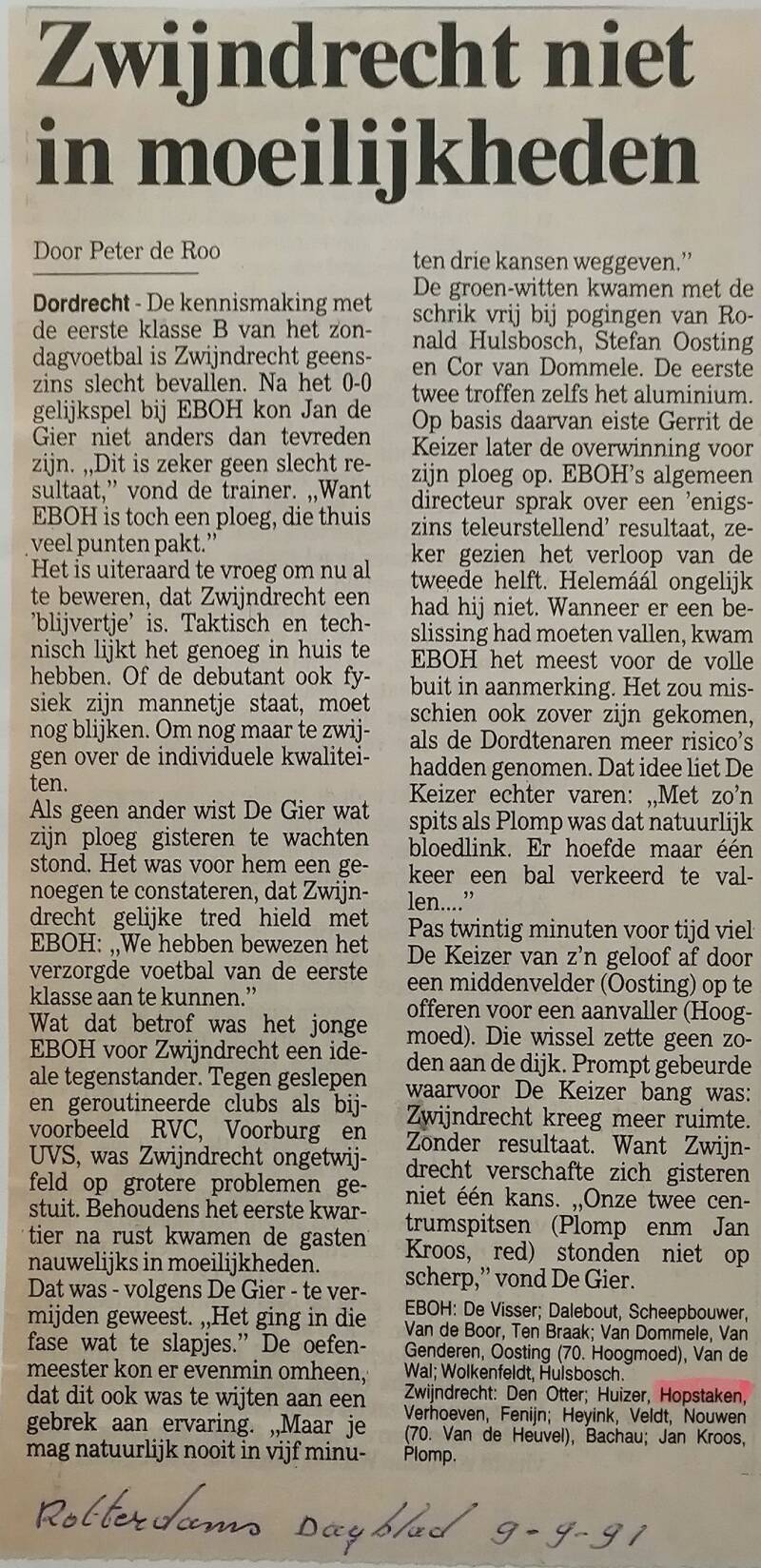 Zwijndrecht niet in moeilijkheden

Door Peter de Roo

Dordrecht - De kennismaking met de eerste klasse B van het zondagvoetbal is Zwijndrecht geenszins slecht bevallen. Na het 0-0 gelijkspel bij EBOH kon Jan de Gier niet anders dan tevreden zijn. „Dit is zeker geen slecht resultaat," vond de trainer. „Want EBOH is toch een ploeg, die thuis veel punten pakt."
Het is uiteraard te vroeg om nu al te beweren, dat Zwijndrecht een 'blijvertje' is. Taktisch en technisch lijkt het genoeg in huis te hebben. Of de debutant ook fysiek zijn mannetje staat, moet nog blijken. Om nog maar te zwijgen over de individuele kwaliteiten.
Als geen ander wist De Gier wat zijn ploeg gisteren te wachten stond. Het was voor hem een genoegen te constateren, dat Zwijndrecht gelijke tred hield met EBOH: „We hebben bewezen het verzorgde voetbal van de eerste klasse aan te kunnen."
Wat dat betrof was het jonge EBOH voor Zwijndrecht een ideale tegenstander. Tegen geslepen en geroutineerde clubs als bijvoorbeeld RVC, Voorburg en UVS, was Zwijndrecht ongetwijfeld op grotere problemen gestuit. Behoudens het eerste kwartier na rust kwamen de gasten nauwelijks in moeilijkheden.
Dat was - volgens De Gier - te vermijden geweest. „Het ging in die fase wat te slapjes." De oefenmeester kon er evenmin omheen, dat dit ook was te wijten aan een gebrek aan ervaring. „Maar je mag natuurlijk nooit in vijf minuten drie kansen weggeven."
De groen-witten kwamen met de schrik vrij bij pogingen van Ronald Hulsbosch, Stefan Oosting en Cor van Dommele. De eerste twee troffen zelfs het aluminium. Op basis daarvan eiste Gerrit de Keizer later de overwinning voor zijn ploeg op. EBOH's algemeen directeur sprak over een 'enigszins teleurstellend' resultaat, zeker gezien het verloop van de tweede helft. Helemáál ongelijk had hij niet. Wanneer er een beslissing had moeten vallen, kwam EBOH het meest voor de volle buit in aanmerking. Het zou misschien ook zover zijn gekomen, als de Dordtenaren meer risico's hadden genomen. Dat idee liet De Keizer echter varen: „Met zo'n spits als Plomp was dat natuurlijk bloedlink. Er hoefde maar één keer een bal verkeerd te vallen...."
Pas twintig minuten voor tijd viel De Keizer van z'n geloof af door een middenvelder (Oosting) op te offeren voor een aanvaller (Hoogmoed). Die wissel zette geen zoden aan de dijk. Prompt gebeurde waarvoor De Keizer bang was: Zwijndrecht kreeg meer ruimte. Zonder resultaat. Want Zwijndrecht verschafte zich gisteren niet één kans. „Onze twee centrumspitsen (Plomp enm Jan Kroos, red) stonden niet op scherp," vond De Gier.
EBOH: De Visser; Dalebout, Scheepbouwer, Van de Boor, Ten Braak; Van Dommele, Van Genderen, Oosting (70. Hoogmoed), Van de Wal; Wolkenfeldt, Hulsbosch.
Zwijndrecht: Den Otter; Huizer, Hopstaken, Verhoeven, Fenijn; Heyink, Veldt, Nouwen (70. Van de Heuvel), Bachau; Jan Kroos, Plomp.

Rotterdams Dagblad 9-9-91